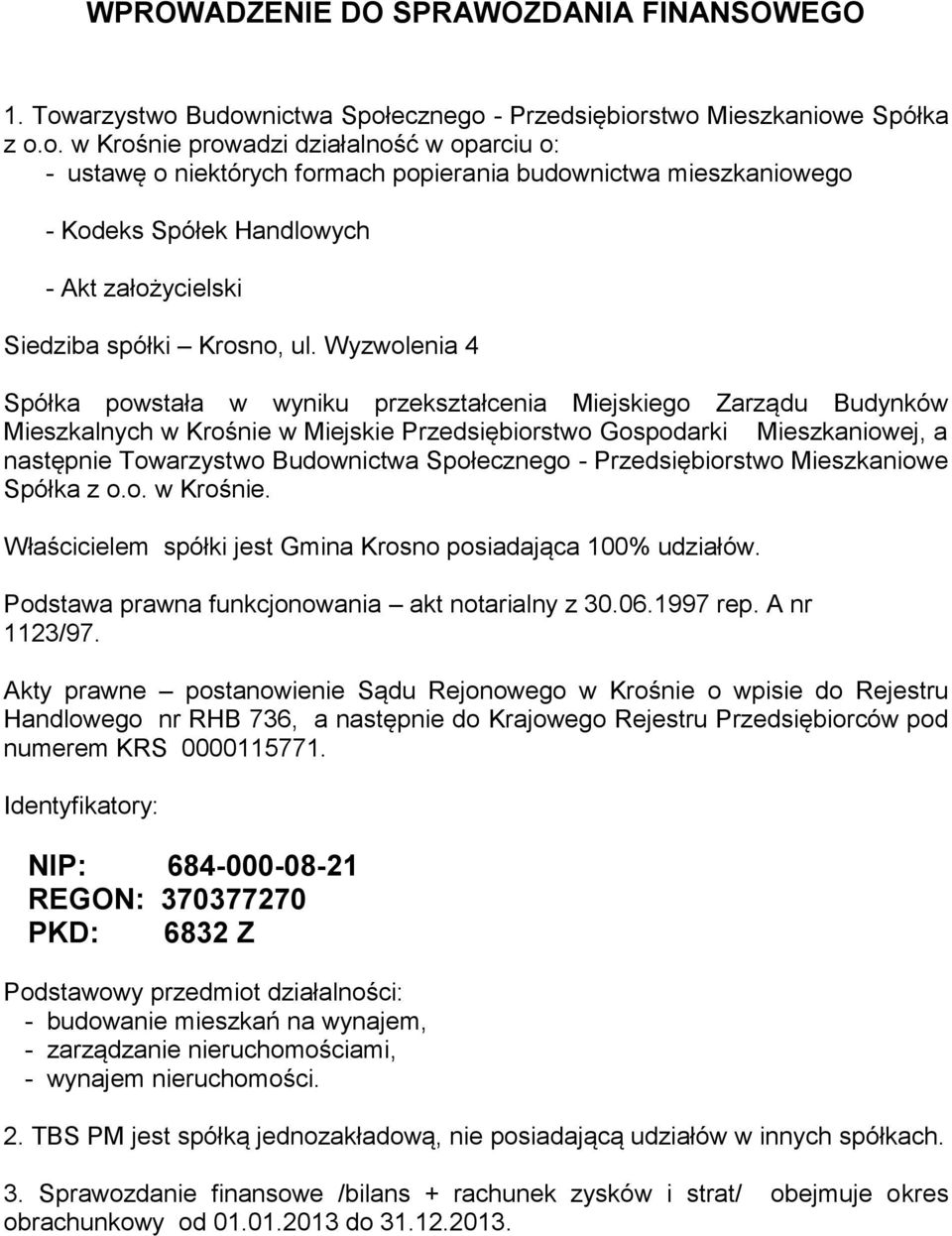 WPROWADZENIE DO SPRAWOZDANIA FINANSOWEGO

1. Towarzystwo Budownictwa Społecznego - Przedsiębiorstwo Mieszkaniowe Spółka z o.o. w Krośnie prowadzi działalność w oparciu o:
- ustawę o niektórych formach popierania budownictwa mieszkaniowego

- Kodeks Spółek Handlowych

- Akt założycielski

Siedziba spółki – Krosno, ul. Wyzwolenia 4

Spółka powstała w wyniku przekształcenia Miejskiego Zarządu Budynków Mieszkalnych w Krośnie w Miejskie Przedsiębiorstwo Gospodarki Mieszkaniowej, a następnie Towarzystwo Budownictwa Społecznego - Przedsiębiorstwo Mieszkaniowe Spółka z o.o. w Krośnie.

Właścicielem spółki jest Gmina Krosno posiadająca 100% udziałów.

Podstawa prawna funkcjonowania – akt notarialny z 30.06.1997 rep. A nr 1123/97.

Akty prawne – postanowienie Sądu Rejonowego w Krośnie o wpisie do Rejestru Handlowego nr RHB 736, a następnie do Krajowego Rejestru Przedsiębiorców pod numerem KRS 0000115771.

Identyfikatory:

NIP: 684-000-08-21
REGON: 370377270
PKD: 6832 Z

Podstawowy przedmiot działalności:
- budowanie mieszkań na wynajem,
- zarządzanie nieruchomościami,
- wynajem nieruchomości.

2. TBS PM jest spółką jednozakładową, nie posiadającą udziałów w innych spółkach.

3. Sprawozdanie finansowe /bilans + rachunek zysków i strat/ obejmuje okres obrachunkowy od 01.01.2013 do 31.12.2013.